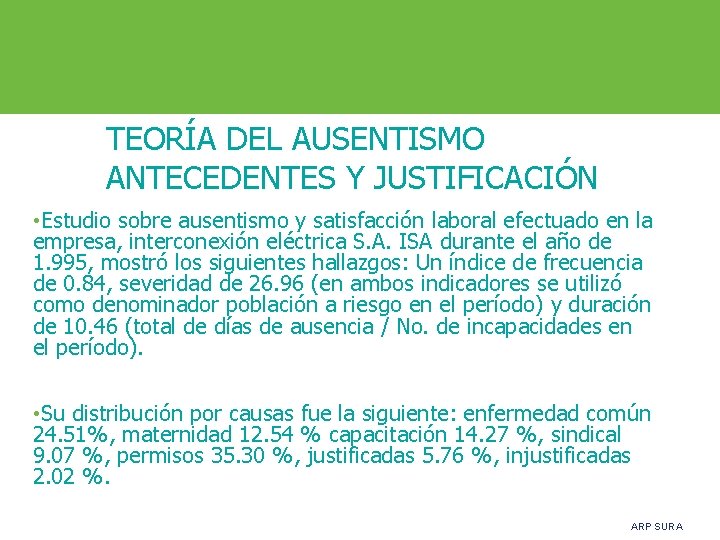 TEORÍA DEL AUSENTISMO
ANTECEDENTES Y JUSTIFICACIÓN

•Estudio sobre ausentismo y satisfacción laboral efectuado en la empresa, interconexión eléctrica S.A. ISA durante el año de 1.995, mostró los siguientes hallazgos: Un índice de frecuencia de 0.84, severidad de 26.96 (en ambos indicadores se utilizó como denominador población a riesgo en el período) y duración de 10.46 (total de días de ausencia / No. de incapacidades en el período).

•Su distribución por causas fue la siguiente: enfermedad común 24.51%, maternidad 12.54 % capacitación 14.27 %, sindical 9.07 %, permisos 35.30 %, justificadas 5.76 %, injustificadas 2.02 %.

ARP SURA